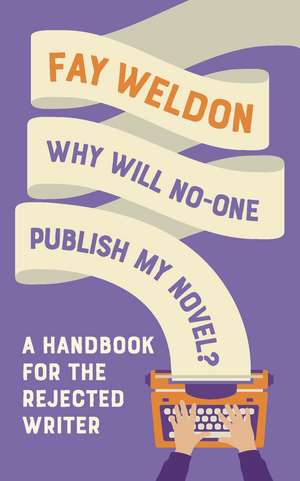 FAY WELDON

WHY WILL NO-ONE PUBLISH MY NOVEL?

A HANDBOOK FOR THE REJECTED WRITER